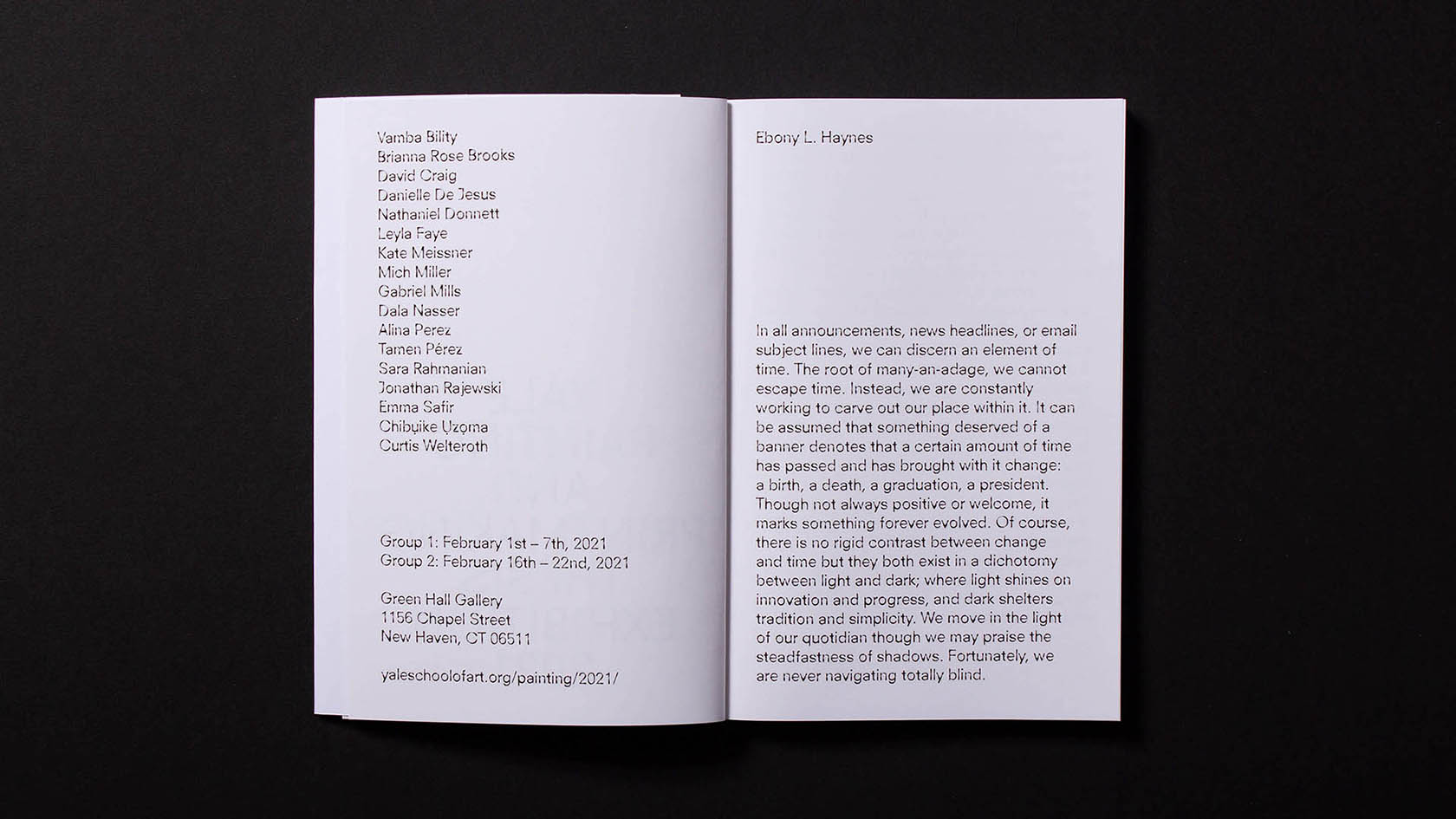 Vamba Bility
Brianna Rose Brooks
David Craig
Danielle De Jesus
Nathaniel Donnett
Leyla Faye
Kate Meissner
Mich Miller
Gabriel Mills
Dala Nasser
Alina Perez
Tamen Pérez
Sara Rahmanian
Jonathan Rajewski
Emma Safir
Chibụike Ụzọma
Curtis Welteroth

Group 1: February 1st – 7th, 2021
Group 2: February 16th – 22nd, 2021

Green Hall Gallery
1156 Chapel Street
New Haven, CT 06511

yaleschoolofart.org/painting/2021/

Ebony L. Haynes

In all announcements, news headlines, or email subject lines, we can discern an element of time. The root of many-an-adage, we cannot escape time. Instead, we are constantly working to carve out our place within it. It can be assumed that something deserved of a banner denotes that a certain amount of time has passed and has brought with it change: a birth, a death, a graduation, a president. Though not always positive or welcome, it marks something forever evolved. Of course, there is no rigid contrast between change and time but they both exist in a dichotomy between light and dark; where light shines on innovation and progress, and dark shelters tradition and simplicity. We move in the light of our quotidian though we may praise the steadfastness of shadows. Fortunately, we are never navigating totally blind.